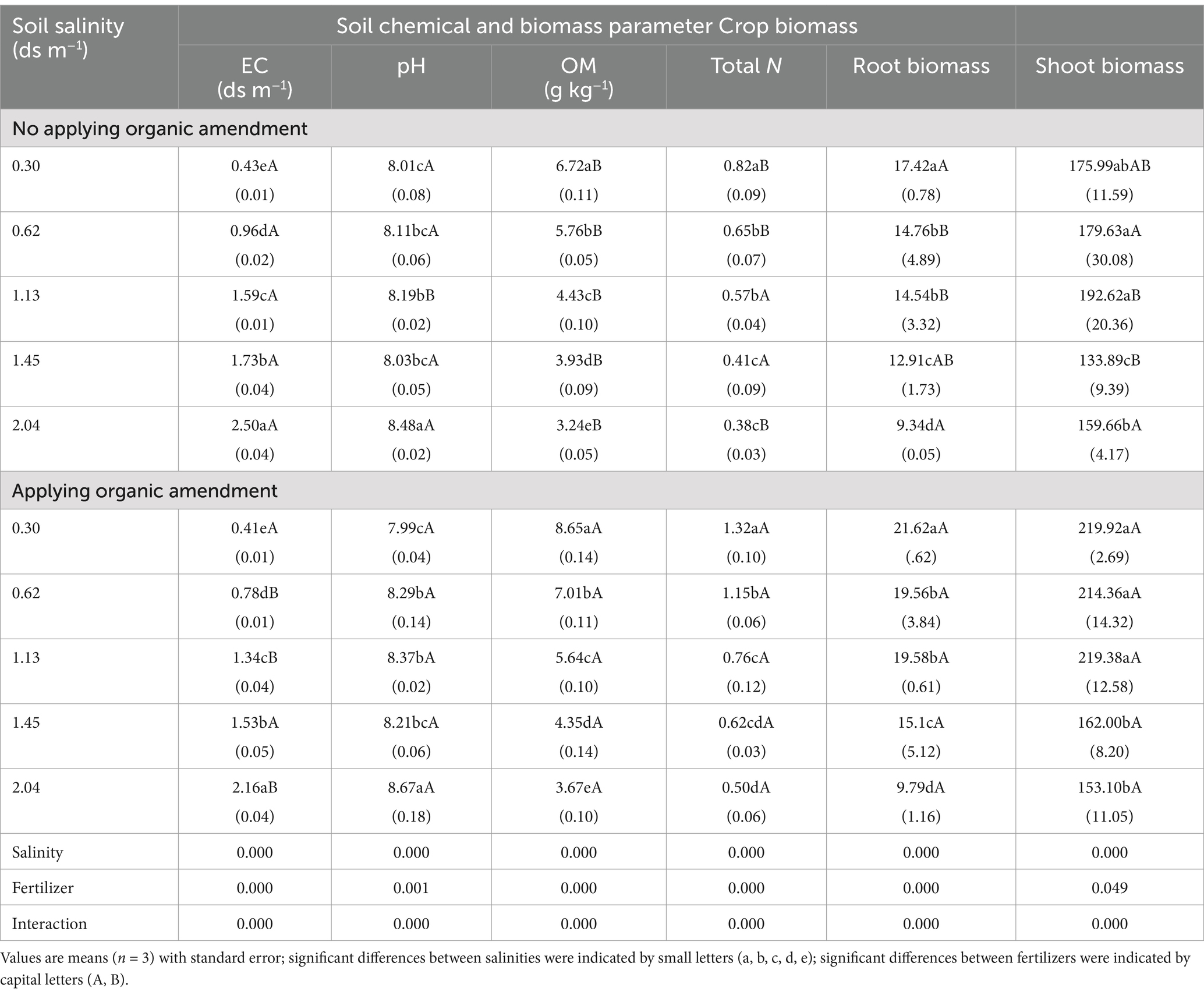 | Soil salinity (ds m$^{-1}$) | Soil chemical and biomass parameter Crop biomass | | | | | |
|---|---|---|---|---|---|---|
| | EC (ds m$^{-1}$) | pH | OM (g kg$^{-1}$) | Total $N$ | Root biomass | Shoot biomass |
| No applying organic amendment | | | | | | |
| 0.30 | 0.43eA (0.01) | 8.01cA (0.08) | 6.72aB (0.11) | 0.82aB (0.09) | 17.42aA (0.78) | 175.99abAB (11.59) |
| 0.62 | 0.96dA (0.02) | 8.11bcA (0.06) | 5.76bB (0.05) | 0.65bB (0.07) | 14.76bB (4.89) | 179.63aA (30.08) |
| 1.13 | 1.59cA (0.01) | 8.19bB (0.02) | 4.43cB (0.10) | 0.57bA (0.04) | 14.54bB (3.32) | 192.62aB (20.36) |
| 1.45 | 1.73bA (0.04) | 8.03bcA (0.05) | 3.93dB (0.09) | 0.41cA (0.09) | 12.91cAB (1.73) | 133.89cB (9.39) |
| 2.04 | 2.50aA (0.04) | 8.48aA (0.02) | 3.24eB (0.05) | 0.38cB (0.03) | 9.34dA (0.05) | 159.66bA (4.17) |
| Applying organic amendment | | | | | | |
| 0.30 | 0.41eA (0.01) | 7.99cA (0.04) | 8.65aA (0.14) | 1.32aA (0.10) | 21.62aA (.62) | 219.92aA (2.69) |
| 0.62 | 0.78dB (0.01) | 8.29bA (0.14) | 7.01bA (0.11) | 1.15bA (0.06) | 19.56bA (3.84) | 214.36aA (14.32) |
| 1.13 | 1.34cB (0.04) | 8.37bA (0.02) | 5.64cA (0.10) | 0.76cA (0.12) | 19.58bA (0.61) | 219.38aA (12.58) |
| 1.45 | 1.53bA (0.05) | 8.21bcA (0.06) | 4.35dA (0.14) | 0.62cdA (0.03) | 15.1cA (5.12) | 162.00bA (8.20) |
| 2.04 | 2.16aB (0.04) | 8.67aA (0.18) | 3.67eA (0.10) | 0.50dA (0.06) | 9.79dA (1.16) | 153.10bA (11.05) |
| Salinity | 0.000 | 0.000 | 0.000 | 0.000 | 0.000 | 0.000 |
| Fertilizer | 0.000 | 0.001 | 0.000 | 0.000 | 0.000 | 0.049 |
| Interaction | 0.000 | 0.000 | 0.000 | 0.000 | 0.000 | 0.000 |

Values are means ($n$ = 3) with standard error; significant differences between salinities were indicated by small letters (a, b, c, d, e); significant differences between fertilizers were indicated by capital letters (A, B).